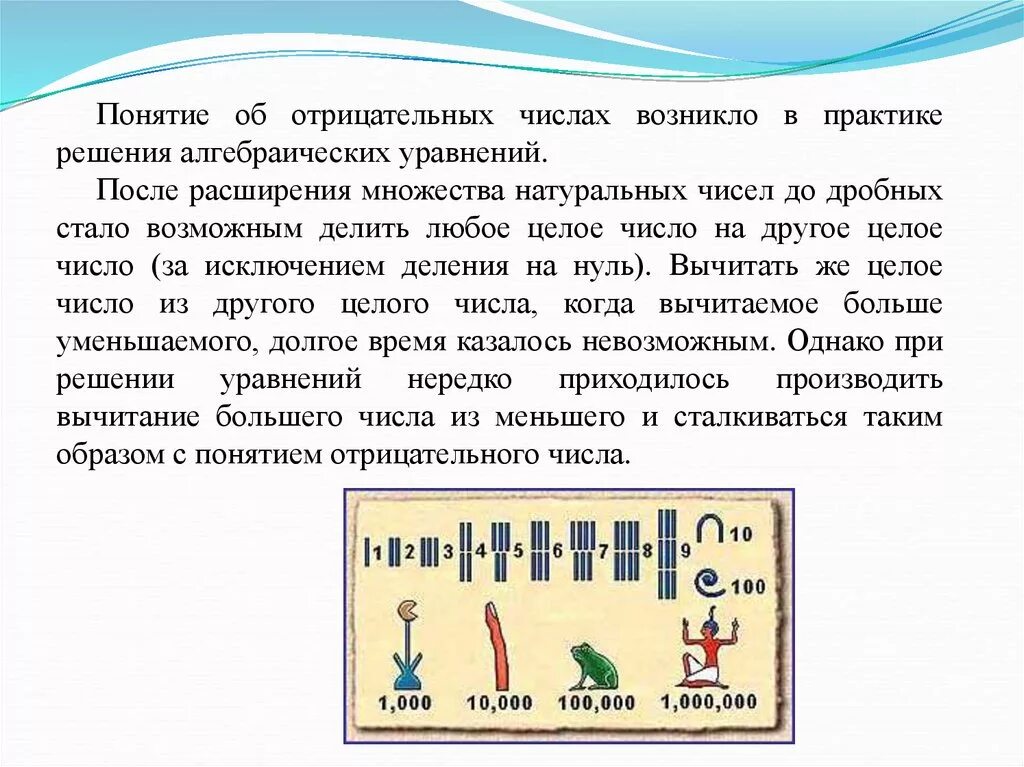 Понятие об отрицательных числах возникло в практике решения алгебраических уравнений.

После расширения множества натуральных чисел до дробных стало возможным делить любое целое число на другое целое число (за исключением деления на нуль). Вычитать же целое число из другого целого числа, когда вычитаемое больше уменьшаемого, долгое время казалось невозможным. Однако при решении уравнений нередко приходилось производить вычитание большего числа из меньшего и сталкиваться таким образом с понятием отрицательного числа.

1 2 3 4 5 6 7 8 9 10 100

1,000 10,000 100,000 1,000,000